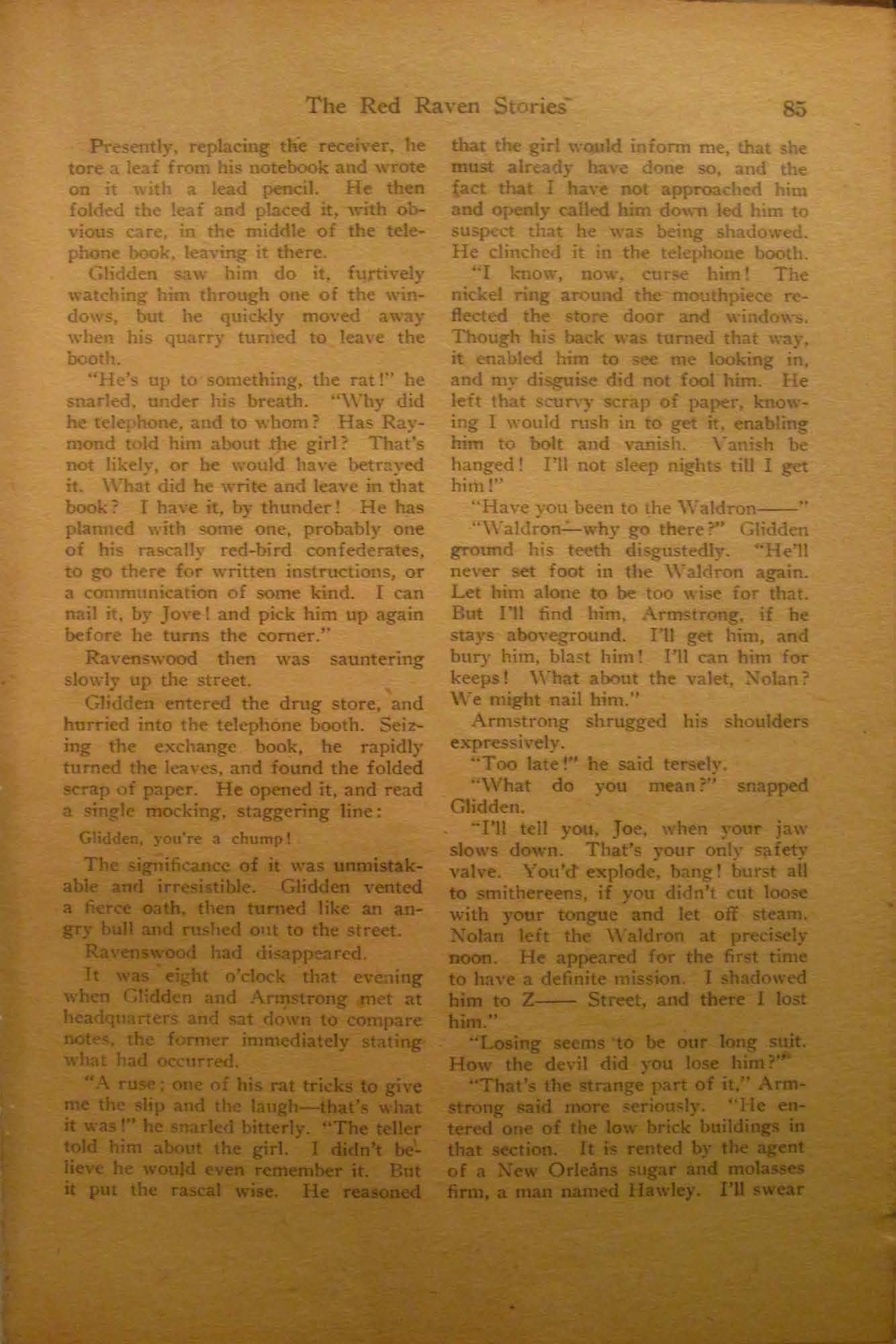 The Red Raven Stories 85

Presently, replacing the receiver, he tore a leaf from his notebook and wrote on it with a lead pencil. He then folded the leaf and placed it, with obvious care, in the middle of the telephone book, leaving it there.

Glidden saw him do it, furtively watching him through one of the windows, but he quickly moved away when his quarry turned to leave the booth.

"He's up to something, the rat!" he snarled, under his breath. "Why did he telephone, and to whom? Has Raymond told him about the girl? That's not likely, or he would have betrayed it. What did he write and leave in that book? I have it, by thunder! He has planned with some one, probably one of his rascally red-bird confederates, to go there for written instructions, or a communication of some kind. I can nail it, by Jove! and pick him up again before he turns the corner."

Ravenswood then was sauntering slowly up the street.

Glidden entered the drug store, and hurried into the telephone booth. Seizing the exchange book, he rapidly turned the leaves, and found the folded scrap of paper. He opened it, and read a single mocking, staggering line:

Glidden, you're a chump!

The significance of it was unmistakable and irresistible. Glidden vented a fierce oath, then turned like an angry bull and rushed out to the street.

Ravenswood had disappeared.

It was eight o'clock that evening when Glidden and Armstrong met at headquarters and sat down to compare notes, the former immediately stating what had occurred.

"A ruse; one of his rat tricks to give me the slip and the laugh—that's what it was!" he snarled bitterly. "The teller told him about the girl. I didn't believe he would even remember it. But it put the rascal wise. He reasoned that the girl would inform me, that she must already have done so, and the fact that I have not approached him and openly called him down led him to suspect that he was being shadowed. He clinched it in the telephone booth.

"I know, now, curse him! The nickel ring around the mouthpiece reflected the store door and windows. Though his back was turned that way, it enabled him to see me looking in, and my disguise did not fool him. He left that scurvy scrap of paper, knowing I would rush in to get it, enabling him to bolt and vanish. Vanish be hanged! I'll not sleep nights till I get him!"

"Have you been to the Waldron——"

"Waldron—why go there?" Glidden ground his teeth disgustedly. "He'll never set foot in the Waldron again. Let him alone to be too wise for that. But I'll find him, Armstrong, if he stays aboveground. I'll get him, and bury him, blast him! I'll can him for keeps! What about the valet, Nolan? We might nail him."

Armstrong shrugged his shoulders expressively.

"Too late!" he said tersely.

"What do you mean?" snapped Glidden.

"I'll tell you, Joe, when your jaw slows down. That's your only safety valve. You'd explode, bang! burst all to smithereens, if you didn't cut loose with your tongue and let off steam. Nolan left the Waldron at precisely noon. He appeared for the first time to have a definite mission. I shadowed him to Z—— Street, and there I lost him."

"Losing seems to be our long suit. How the devil did you lose him?"

"That's the strange part of it," Armstrong said more seriously. "He entered one of the low brick buildings in that section. It is rented by the agent of a New Orleans sugar and molasses firm, a man named Hawley. I'll swear